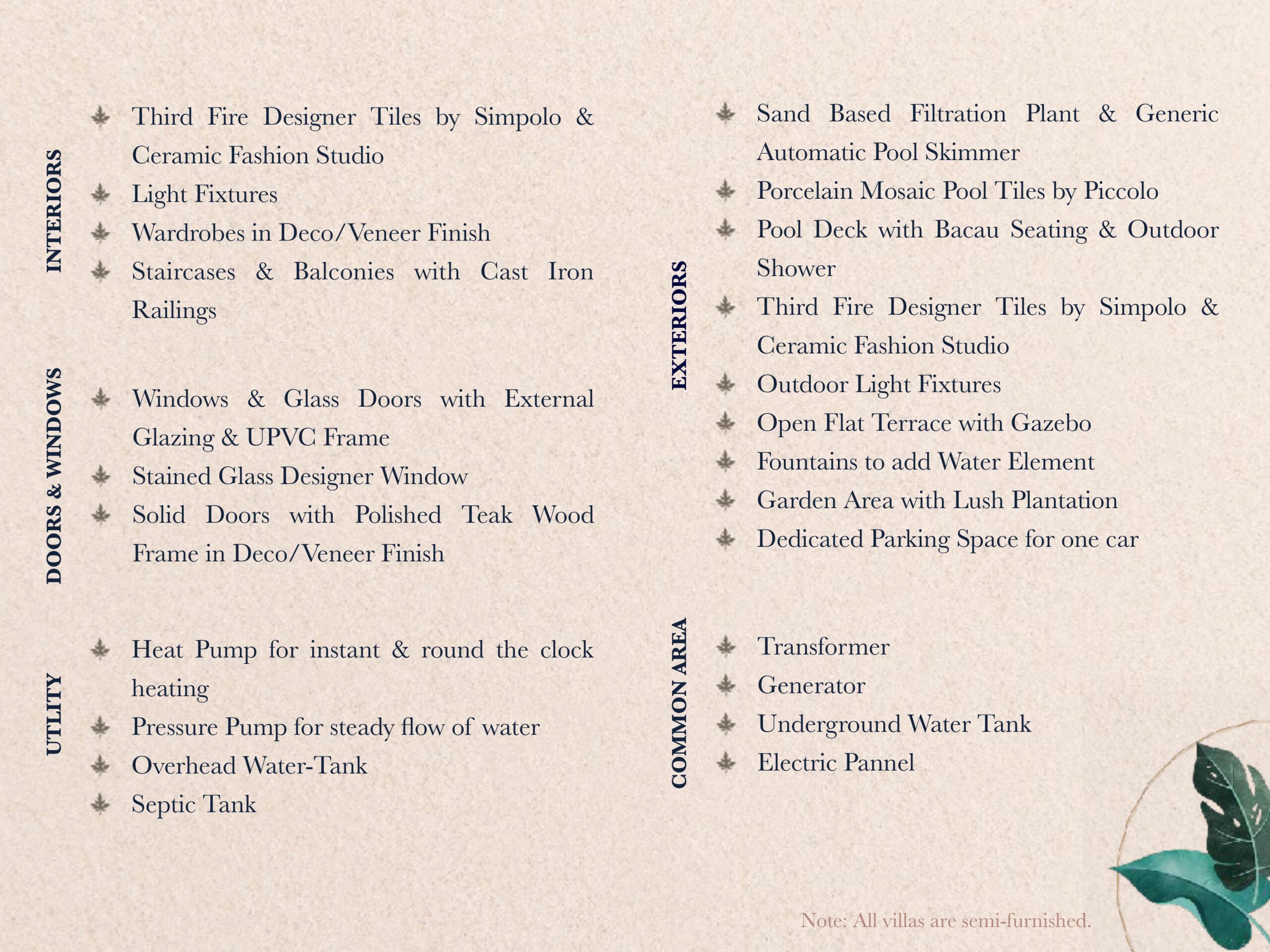 INTERIORS

Third Fire Designer Tiles by Simpolo & Ceramic Fashion Studio
Light Fixtures
Wardrobes in Deco/Veneer Finish
Staircases & Balconies with Cast Iron Railings

DOORS & WINDOWS

Windows & Glass Doors with External Glazing & UPVC Frame
Stained Glass Designer Window
Solid Doors with Polished Teak Wood Frame in Deco/Veneer Finish

UTLITY

Heat Pump for instant & round the clock heating
Pressure Pump for steady flow of water
Overhead Water-Tank
Septic Tank

EXTERIORS

Sand Based Filtration Plant & Generic Automatic Pool Skimmer
Porcelain Mosaic Pool Tiles by Piccolo
Pool Deck with Bacau Seating & Outdoor Shower
Third Fire Designer Tiles by Simpolo & Ceramic Fashion Studio
Outdoor Light Fixtures
Open Flat Terrace with Gazebo
Fountains to add Water Element
Garden Area with Lush Plantation
Dedicated Parking Space for one car

COMMON AREA

Transformer
Generator
Underground Water Tank
Electric Pannel

Note: All villas are semi-furnished.